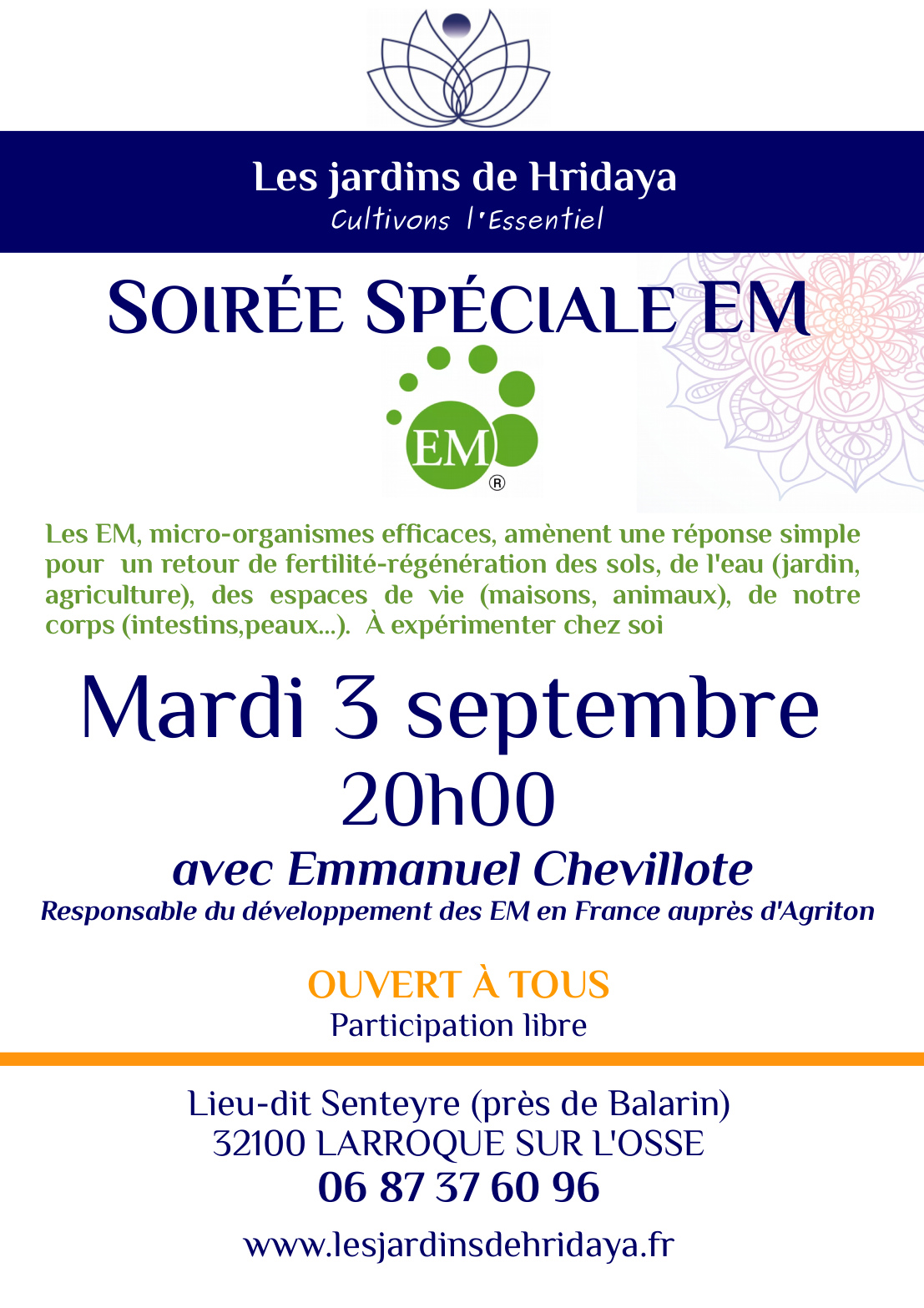 Les jardins de Hridaya
Cultivons l'Essentiel

SOIRÉE SPÉCIALE EM

EM®

Les EM, micro-organismes efficaces, amènent une réponse simple pour un retour de fertilité-régénération des sols, de l'eau (jardin, agriculture), des espaces de vie (maisons, animaux), de notre corps (intestins,peaux...). À expérimenter chez soi

Mardi 3 septembre
20h00

avec Emmanuel Chevillote
Responsable du développement des EM en France auprès d'Agriton

OUVERT À TOUS
Participation libre

Lieu-dit Senteyre (près de Balarin)
32100 LARROQUE SUR L'OSSE
06 87 37 60 96

www.lesjardinsdehridaya.fr